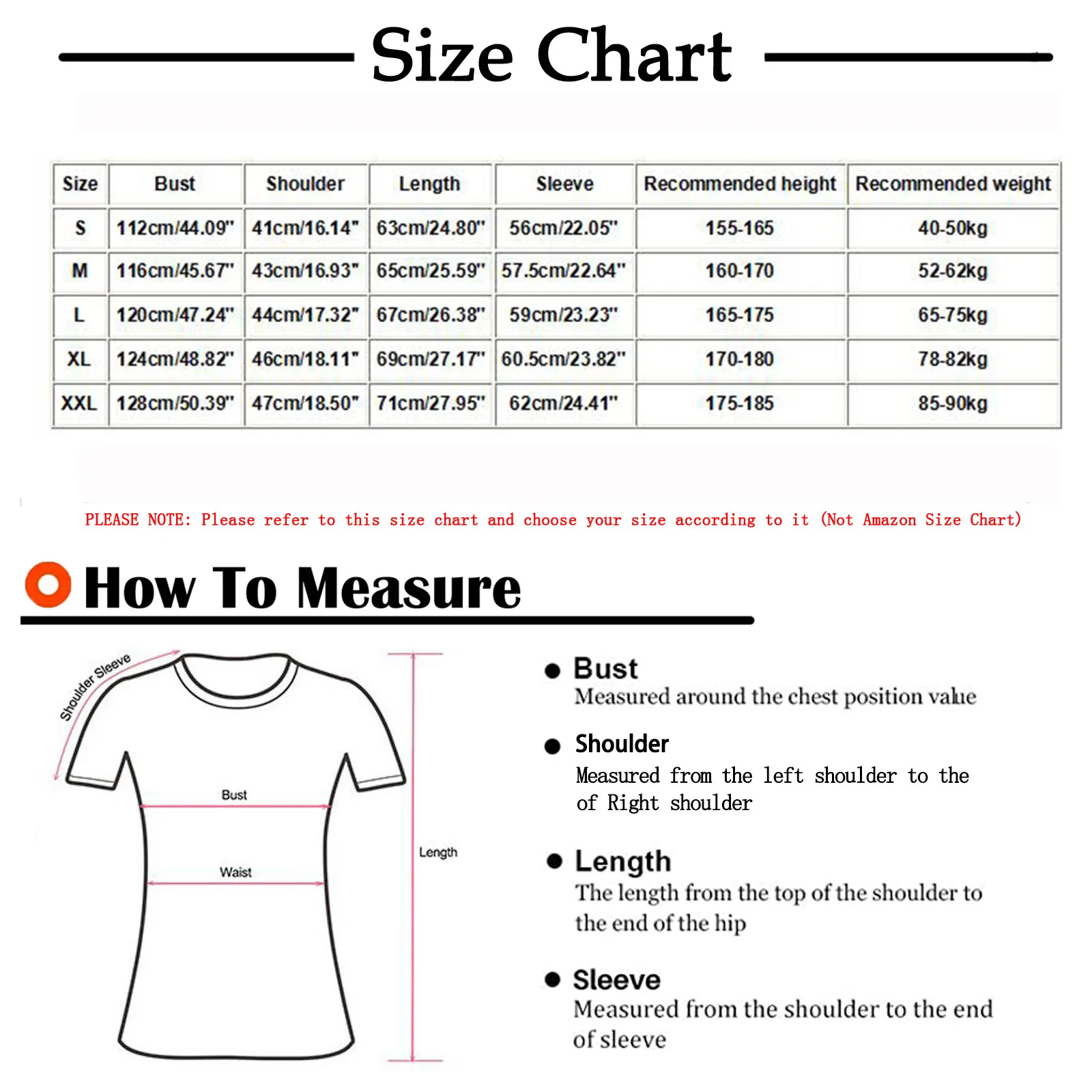 Size Chart

| Size | Bust | Shoulder | Length | Sleeve | Recommended height | Recommended weight |
|---|---|---|---|---|---|---|
| S | 112cm/44.09" | 41cm/16.14" | 63cm/24.80" | 56cm/22.05" | 155-165 | 40-50kg |
| M | 116cm/45.67" | 43cm/16.93" | 65cm/25.59" | 57.5cm/22.64" | 160-170 | 52-62kg |
| L | 120cm/47.24" | 44cm/17.32" | 67cm/26.38" | 59cm/23.23" | 165-175 | 65-75kg |
| XL | 124cm/48.82" | 46cm/18.11" | 69cm/27.17" | 60.5cm/23.82" | 170-180 | 78-82kg |
| XXL | 128cm/50.39" | 47cm/18.50" | 71cm/27.95" | 62cm/24.41" | 175-185 | 85-90kg |

PLEASE NOTE: Please refer to this size chart and choose your size according to it (Not Amazon Size Chart)

How To Measure

Shoulder Sleeve

Bust

Waist

Length

Bust
Measured around the chest position value

Shoulder
Measured from the left shoulder to the of Right shoulder

Length
The length from the top of the shoulder to the end of the hip

Sleeve
Measured from the shoulder to the end of sleeve